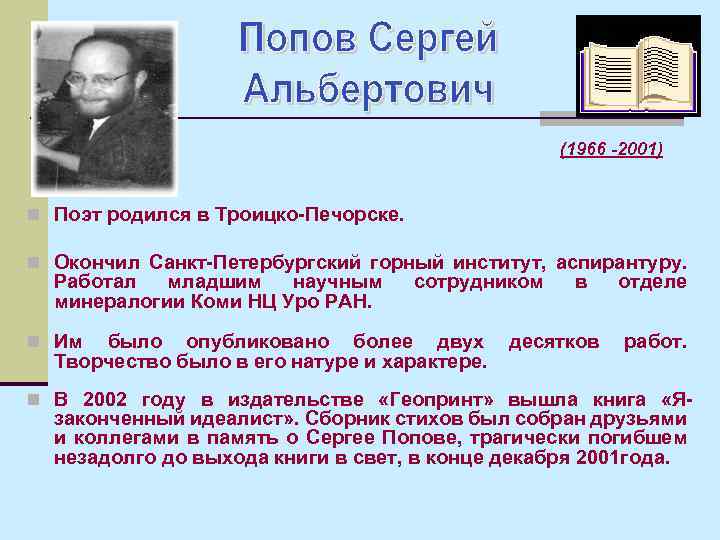 Попов Сергей Альбертович

(1966 -2001)

Поэт родился в Троицко-Печорске.

Окончил Санкт-Петербургский горный институт, аспирантуру. Работал младшим научным сотрудником в отделе минералогии Коми НЦ Уро РАН.

Им было опубликовано более двух десятков работ. Творчество было в его натуре и характере.

В 2002 году в издательстве «Геопринт» вышла книга «Я-законченный идеалист». Сборник стихов был собран друзьями и коллегами в память о Сергее Попове, трагически погибшем незадолго до выхода книги в свет, в конце декабря 2001года.